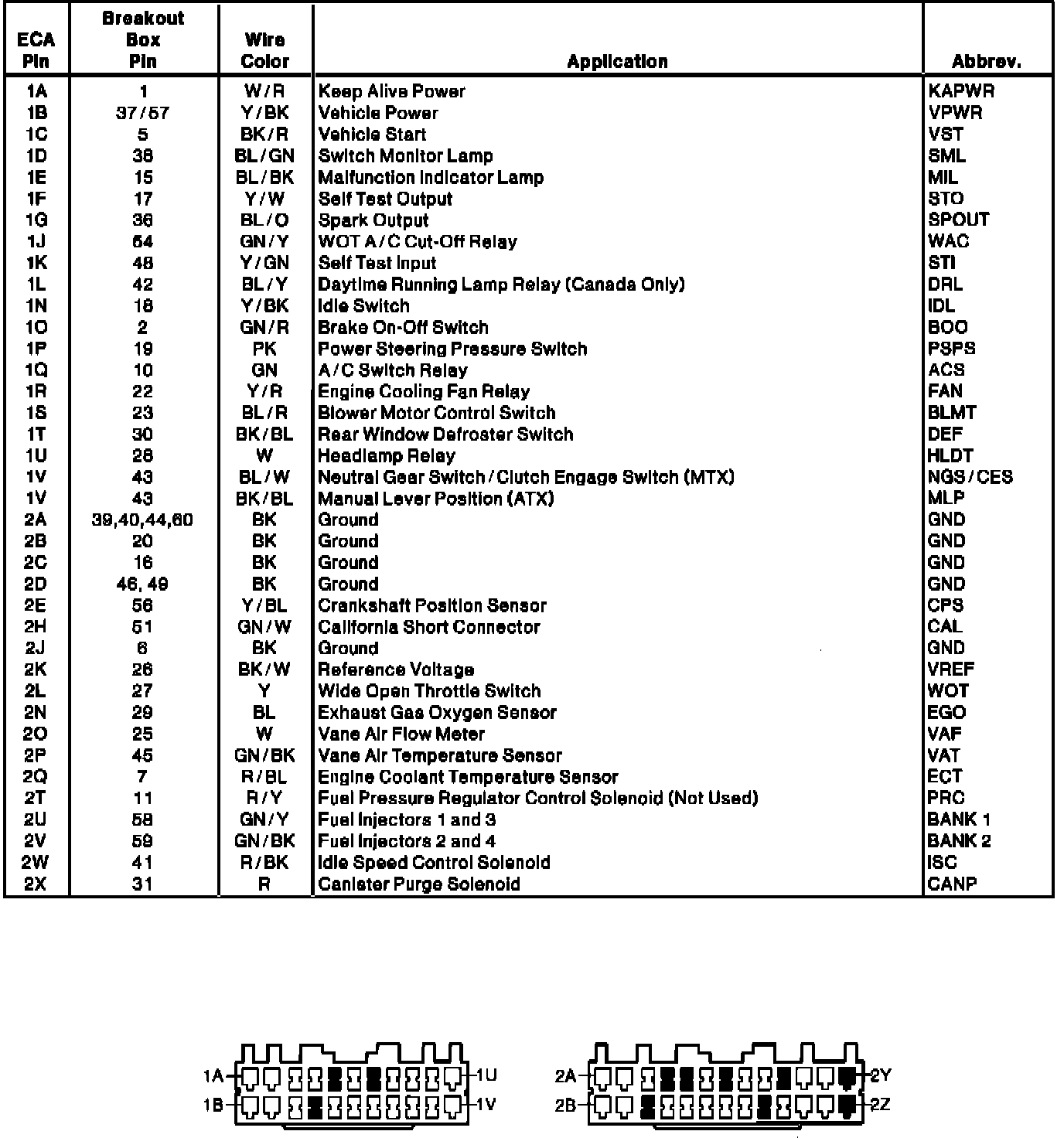 | ECA Pin | Breakout Box Pin | Wire Color | Application | Abbrev. |
|---|---|---|---|---|
| 1A | 1 | W/R | Keep Alive Power | KAPWR |
| 1B | 37/57 | Y/BK | Vehicle Power | VPWR |
| 1C | 5 | BK/R | Vehicle Start | VST |
| 1D | 38 | BL/GN | Switch Monitor Lamp | SML |
| 1E | 15 | BL/BK | Malfunction Indicator Lamp | MIL |
| 1F | 17 | Y/W | Self Test Output | STO |
| 1G | 36 | BL/O | Spark Output | SPOUT |
| 1J | 54 | GN/Y | WOT A/C Cut-Off Relay | WAC |
| 1K | 48 | Y/GN | Self Test Input | STI |
| 1L | 42 | BL/Y | Daytime Running Lamp Relay (Canada Only) | DRL |
| 1N | 18 | Y/BK | Idle Switch | IDL |
| 1O | 2 | GN/R | Brake On-Off Switch | BOO |
| 1P | 19 | PK | Power Steering Pressure Switch | PSPS |
| 1Q | 10 | GN | A/C Switch Relay | ACS |
| 1R | 22 | Y/R | Engine Cooling Fan Relay | FAN |
| 1S | 23 | BL/R | Blower Motor Control Switch | BLMT |
| 1T | 30 | BK/BL | Rear Window Defroster Switch | DEF |
| 1U | 28 | W | Headlamp Relay | HLDT |
| 1V | 43 | BL/W | Neutral Gear Switch/Clutch Engage Switch (MTX) | NGS/CES |
| 1V | 43 | BK/BL | Manual Lever Position (ATX) | MLP |
| 2A | 39,40,44,60 | BK | Ground | GND |
| 2B | 20 | BK | Ground | GND |
| 2C | 16 | BK | Ground | GND |
| 2D | 46, 49 | BK | Ground | GND |
| 2E | 56 | Y/BL | Crankshaft Position Sensor | CPS |
| 2H | 51 | GN/W | California Short Connector | CAL |
| 2J | 6 | BK | Ground | GND |
| 2K | 26 | BK/W | Reference Voltage | VREF |
| 2L | 27 | Y | Wide Open Throttle Switch | WOT |
| 2N | 29 | BL | Exhaust Gas Oxygen Sensor | EGO |
| 2O | 25 | W | Vane Air Flow Meter | VAF |
| 2P | 45 | GN/BK | Vane Air Temperature Sensor | VAT |
| 2Q | 7 | R/BL | Engine Coolant Temperature Sensor | ECT |
| 2T | 11 | R/Y | Fuel Pressure Regulator Control Solenoid (Not Used) | PRC |
| 2U | 58 | GN/Y | Fuel Injectors 1 and 3 | BANK 1 |
| 2V | 59 | GN/BK | Fuel Injectors 2 and 4 | BANK 2 |
| 2W | 41 | R/BK | Idle Speed Control Solenoid | ISC |
| 2X | 31 | R | Canister Purge Solenoid | CANP |

1A 1U
1B 1V
2A 2Y
2B 2Z